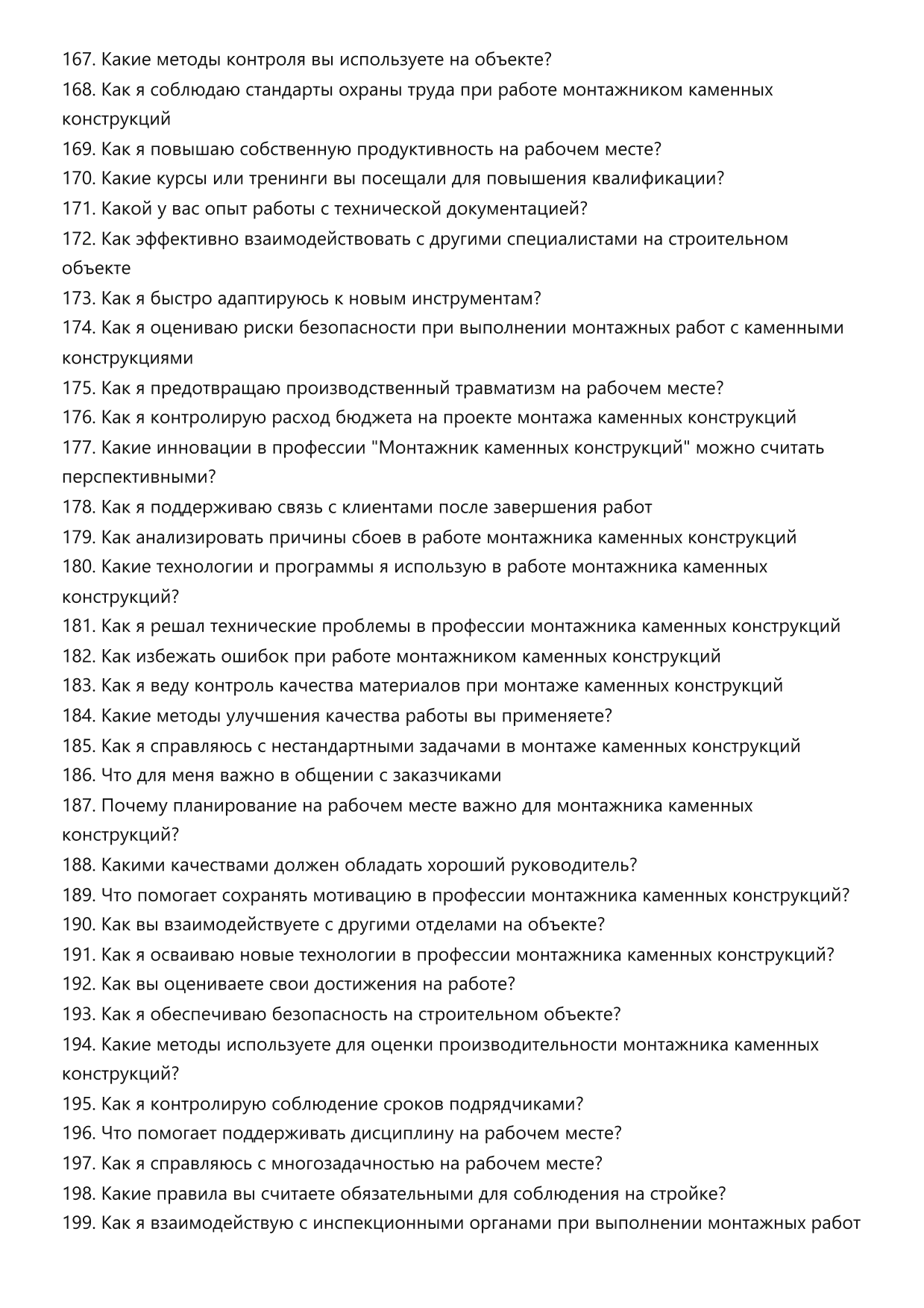 167. Какие методы контроля вы используете на объекте?
168. Как я соблюдаю стандарты охраны труда при работе монтажником каменных конструкций
169. Как я повышаю собственную продуктивность на рабочем месте?
170. Какие курсы или тренинги вы посещали для повышения квалификации?
171. Какой у вас опыт работы с технической документацией?
172. Как эффективно взаимодействовать с другими специалистами на строительном объекте
173. Как я быстро адаптируюсь к новым инструментам?
174. Как я оцениваю риски безопасности при выполнении монтажных работ с каменными конструкциями
175. Как я предотвращаю производственный травматизм на рабочем месте?
176. Как я контролирую расход бюджета на проекте монтажа каменных конструкций
177. Какие инновации в профессии "Монтажник каменных конструкций" можно считать перспективными?
178. Как я поддерживаю связь с клиентами после завершения работ
179. Как анализировать причины сбоев в работе монтажника каменных конструкций
180. Какие технологии и программы я использую в работе монтажника каменных конструкций?
181. Как я решал технические проблемы в профессии монтажника каменных конструкций
182. Как избежать ошибок при работе монтажником каменных конструкций
183. Как я веду контроль качества материалов при монтаже каменных конструкций
184. Какие методы улучшения качества работы вы применяете?
185. Как я справляюсь с нестандартными задачами в монтаже каменных конструкций
186. Что для меня важно в общении с заказчиками
187. Почему планирование на рабочем месте важно для монтажника каменных конструкций?
188. Какими качествами должен обладать хороший руководитель?
189. Что помогает сохранять мотивацию в профессии монтажника каменных конструкций?
190. Как вы взаимодействуете с другими отделами на объекте?
191. Как я осваиваю новые технологии в профессии монтажника каменных конструкций?
192. Как вы оцениваете свои достижения на работе?
193. Как я обеспечиваю безопасность на строительном объекте?
194. Какие методы используете для оценки производительности монтажника каменных конструкций?
195. Как я контролирую соблюдение сроков подрядчиками?
196. Что помогает поддерживать дисциплину на рабочем месте?
197. Как я справляюсь с многозадачностью на рабочем месте?
198. Какие правила вы считаете обязательными для соблюдения на стройке?
199. Как я взаимодействую с инспекционными органами при выполнении монтажных работ